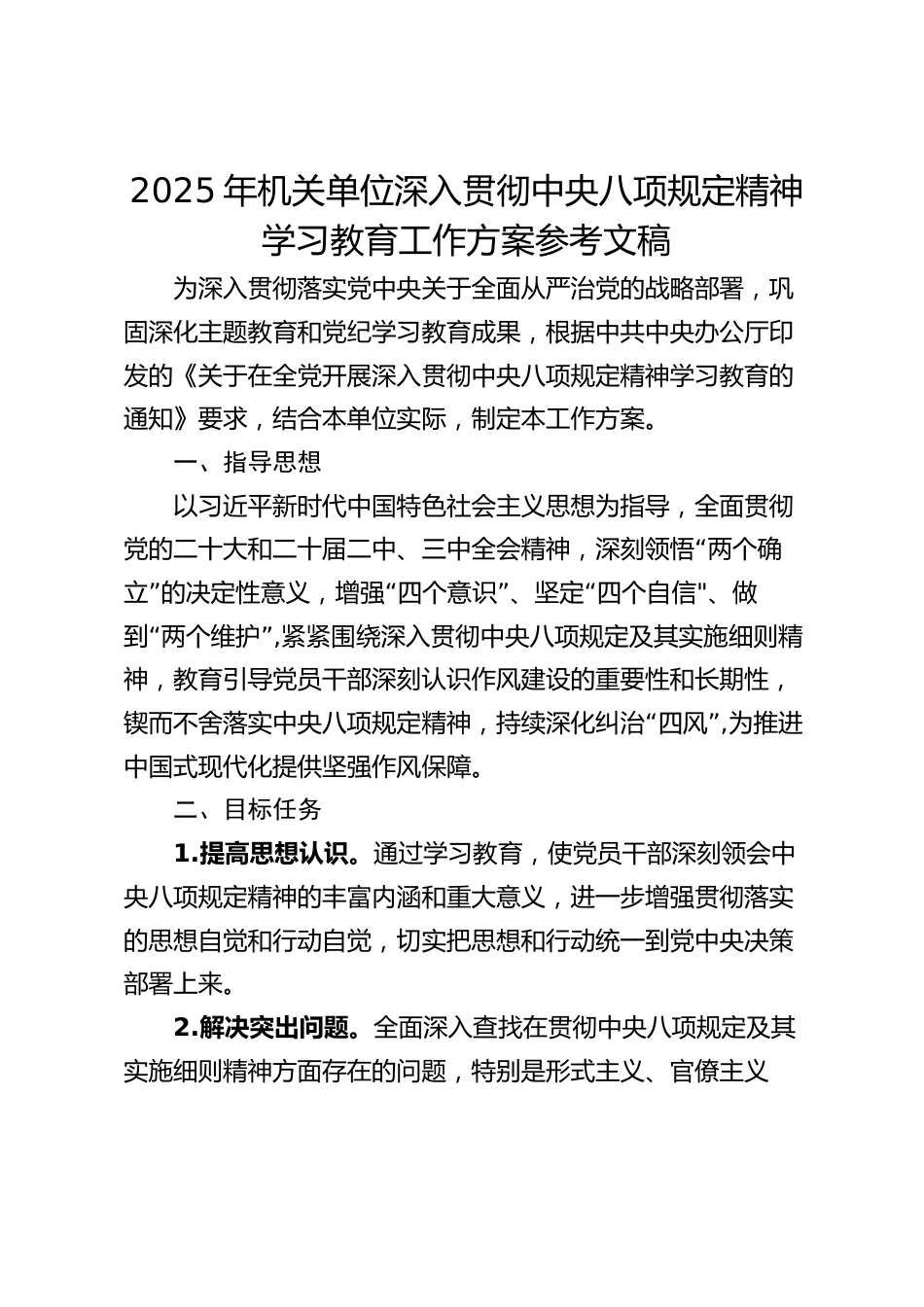 2025年机关单位深入贯彻中央八项规定精神学习教育工作方案参考文稿

为深入贯彻落实党中央关于全面从严治党的战略部署，巩固深化主题教育和党纪学习教育成果，根据中共中央办公厅印发的《关于在全党开展深入贯彻中央八项规定精神学习教育的通知》要求，结合本单位实际，制定本工作方案。

一、指导思想

以习近平新时代中国特色社会主义思想为指导，全面贯彻党的二十大和二十届二中、三中全会精神，深刻领悟“两个确立”的决定性意义，增强“四个意识”、坚定“四个自信"、做到“两个维护”,紧紧围绕深入贯彻中央八项规定及其实施细则精神，教育引导党员干部深刻认识作风建设的重要性和长期性，锲而不舍落实中央八项规定精神，持续深化纠治“四风”,为推进中国式现代化提供坚强作风保障。

二、目标任务

1.提高思想认识。通过学习教育，使党员干部深刻领会中央八项规定精神的丰富内涵和重大意义，进一步增强贯彻落实的思想自觉和行动自觉，切实把思想和行动统一到党中央决策部署上来。

2.解决突出问题。全面深入查找在贯彻中央八项规定及其实施细则精神方面存在的问题，特别是形式主义、官僚主义